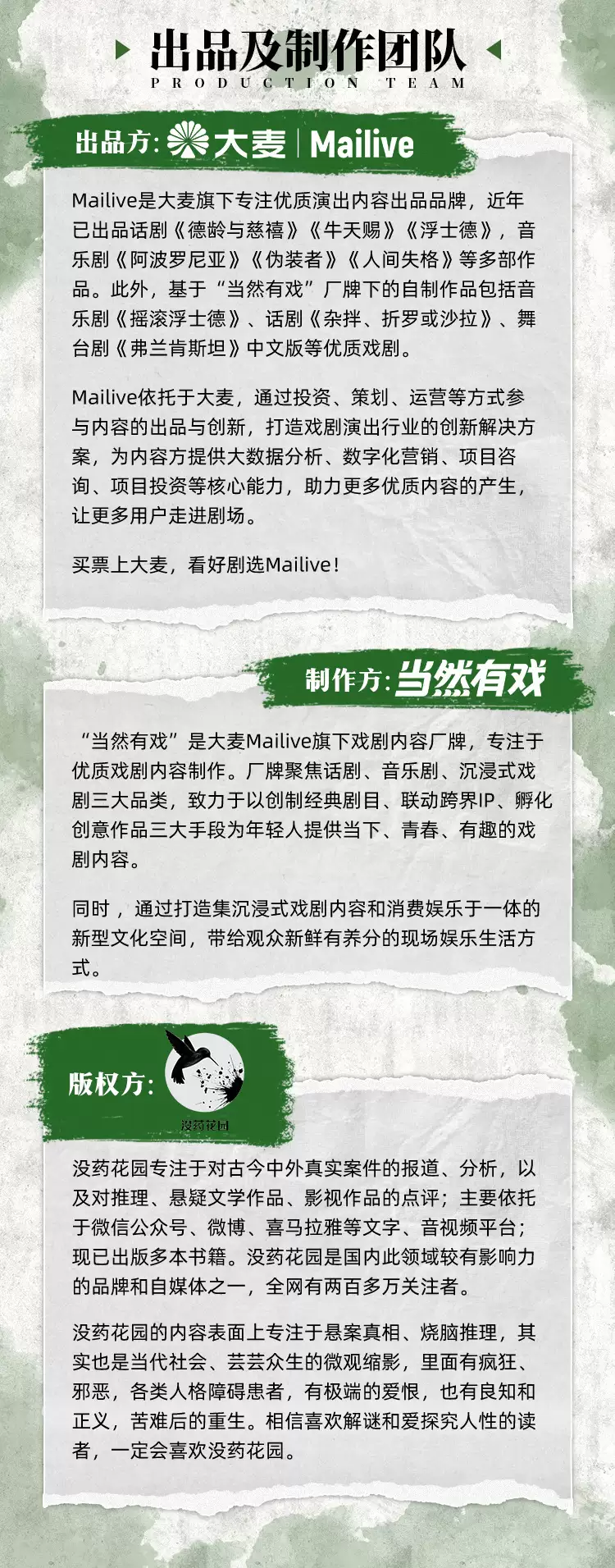 出品及制作团队
PRODUCTION TEAM

出品方: 大麦 | Mailive

Mailive是大麦旗下专注优质演出内容出品品牌，近年已出品话剧《德龄与慈禧》《牛天赐》《浮士德》，音乐剧《阿波罗尼亚》《伪装者》《人间失格》等多部作品。此外，基于“当然有戏”厂牌下的自制作品包括音乐剧《摇滚浮士德》、话剧《杂拌、折罗或沙拉》、舞台剧《弗兰肯斯坦》中文版等优质戏剧。

Mailive依托于大麦，通过投资、策划、运营等方式参与内容的出品与创新，打造戏剧演出行业的创新解决方案，为内容方提供大数据分析、数字化营销、项目咨询、项目投资等核心能力，助力更多优质内容的产生，让更多用户走进剧场。

买票上大麦，看好剧选Mailive！

制作方: 当然有戏

“当然有戏”是大麦Mailive旗下戏剧内容厂牌，专注于优质戏剧内容制作。厂牌聚焦话剧、音乐剧、沉浸式戏剧三大品类，致力于以创制经典剧目、联动跨界IP、孵化创意作品三大手段为年轻人提供当下、青春、有趣的戏剧内容。

同时，通过打造集沉浸式戏剧内容和消费娱乐于一体的新型文化空间，带给观众新鲜有养分的现场娱乐生活方式。

版权方:

没药花园

没药花园专注于对古今中外真实案件的报道、分析，以及对推理、悬疑文学作品、影视作品的点评；主要依托于微信公众号、微博、喜马拉雅等文字、音视频平台；现已出版多本书籍。没药花园是国内此领域较有影响力的品牌和自媒体之一，全网有两百多万关注者。

没药花园的内容表面上专注于悬案真相、烧脑推理，其实也是当代社会、芸芸众生的微观缩影，里面有疯狂、邪恶，各类人格障碍患者，有极端的爱恨，也有良知和正义，苦难后的重生。相信喜欢解谜和爱探究人性的读者，一定会喜欢没药花园。